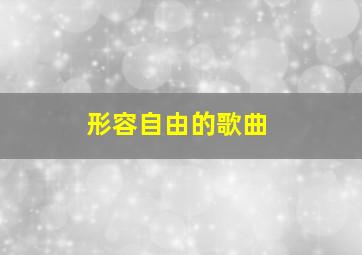 形容自由的歌曲